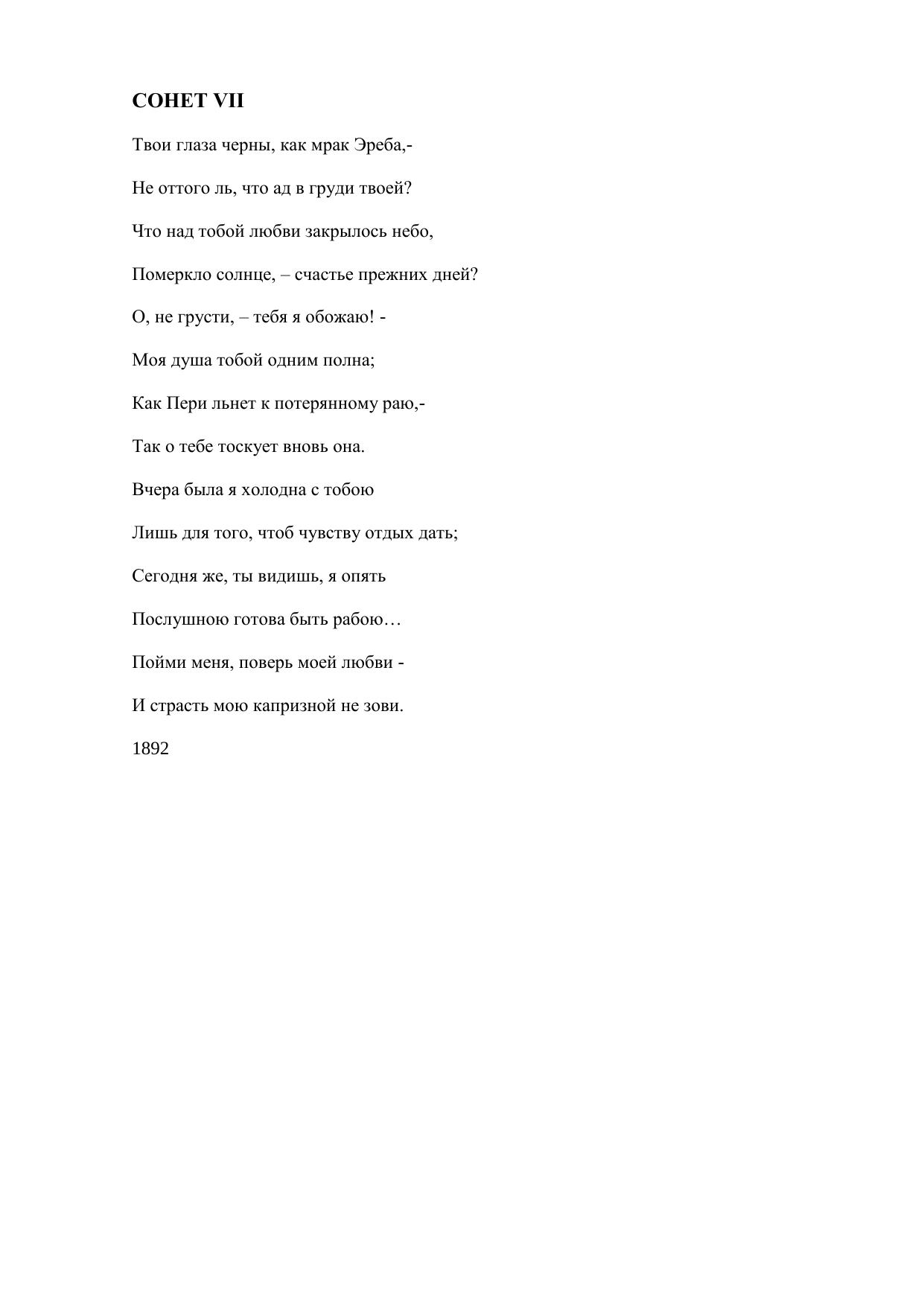 СОНЕТ VII

Твои глаза черны, как мрак Эреба,-

Не оттого ль, что ад в груди твоей?

Что над тобой любви закрылось небо,

Померкло солнце, – счастье прежних дней?

О, не грусти, – тебя я обожаю! -

Моя душа тобой одним полна;

Как Пери льнет к потерянному раю,-

Так о тебе тоскует вновь она.

Вчера была я холодна с тобою

Лишь для того, чтоб чувству отдых дать;

Сегодня же, ты видишь, я опять

Послушною готова быть рабою…

Пойми меня, поверь моей любви -

И страсть мою капризной не зови.

1892